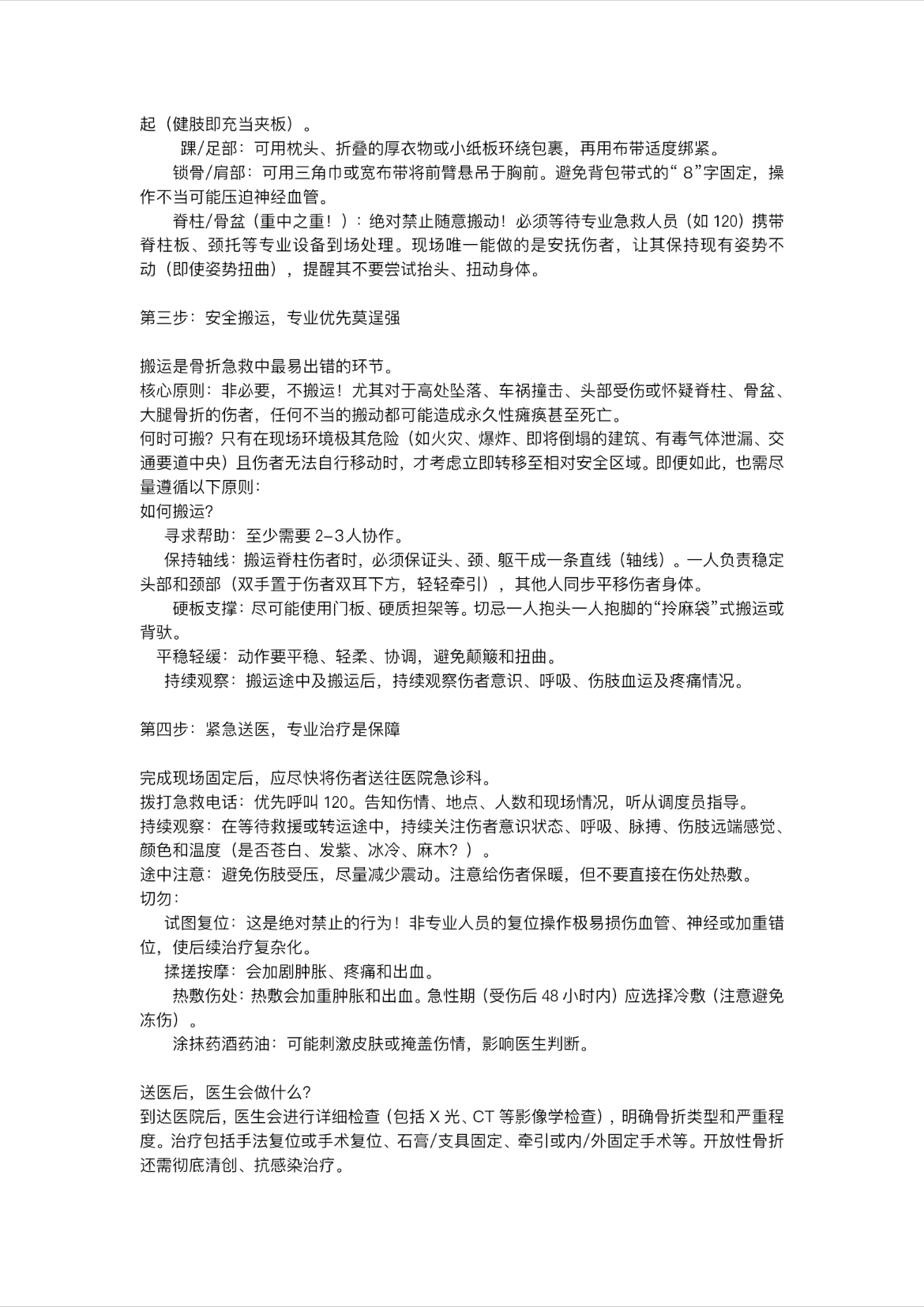 起（健肢即充当夹板）。

踝/足部：可用枕头、折叠的厚衣物或小纸板环绕包裹，再用布带适度绑紧。

锁骨/肩部：可用三角巾或宽布带将前臂悬吊于胸前。避免背包带式的“8”字固定，操作不当可能压迫神经血管。

脊柱/骨盆（重中之重！）：绝对禁止随意搬动！必须等待专业急救人员（如 120）携带脊柱板、颈托等专业设备到场处理。现场唯一能做的是安抚伤者，让其保持现有姿势不动（即使姿势扭曲），提醒其不要尝试抬头、扭动身体。

第三步：安全搬运，专业优先莫逞强

搬运是骨折急救中最易出错的环节。
核心原则：非必要，不搬运！尤其对于高处坠落、车祸撞击、头部受伤或怀疑脊柱、骨盆、大腿骨折的伤者，任何不当的搬动都可能造成永久性瘫痪甚至死亡。
何时可搬？只有在现场环境极其危险（如火灾、爆炸、即将倒塌的建筑、有毒气体泄漏、交通要道中央）且伤者无法自行移动时，才考虑立即转移至相对安全区域。即便如此，也需尽量遵循以下原则：
如何搬运？
寻求帮助：至少需要 2-3 人协作。
保持轴线：搬运脊柱伤者时，必须保证头、颈、躯干成一条直线（轴线）。一人负责稳定头部和颈部（双手置于伤者双耳下方，轻轻牵引），其他人同步平移伤者身体。
硬板支撑：尽可能使用门板、硬质担架等。切忌一人抱头一人抱脚的“拎麻袋”式搬运或背驮。
平稳轻缓：动作要平稳、轻柔、协调，避免颠簸和扭曲。
持续观察：搬运途中及搬运后，持续观察伤者意识、呼吸、伤肢血运及疼痛情况。

第四步：紧急送医，专业治疗是保障

完成现场固定后，应尽快将伤者送往医院急诊科。
拨打急救电话：优先呼叫 120。告知伤情、地点、人数和现场情况，听从调度员指导。
持续观察：在等待救援或转运途中，持续关注伤者意识状态、呼吸、脉搏、伤肢远端感觉、颜色和温度（是否苍白、发紫、冰冷、麻木？）。
途中注意：避免伤肢受压，尽量减少震动。注意给伤者保暖，但不要直接在伤处热敷。
切勿：
试图复位：这是绝对禁止的行为！非专业人员的复位操作极易损伤血管、神经或加重错位，使后续治疗复杂化。
揉搓按摩：会加剧肿胀、疼痛和出血。
热敷伤处：热敷会加重肿胀和出血。急性期（受伤后 48 小时内）应选择冷敷（注意避免冻伤）。
涂抹药酒药油：可能刺激皮肤或掩盖伤情，影响医生判断。

送医后，医生会做什么？
到达医院后，医生会进行详细检查（包括 X 光、CT 等影像学检查），明确骨折类型和严重程度。治疗包括手法复位或手术复位、石膏/支具固定、牵引或内/外固定手术等。开放性骨折还需彻底清创、抗感染治疗。